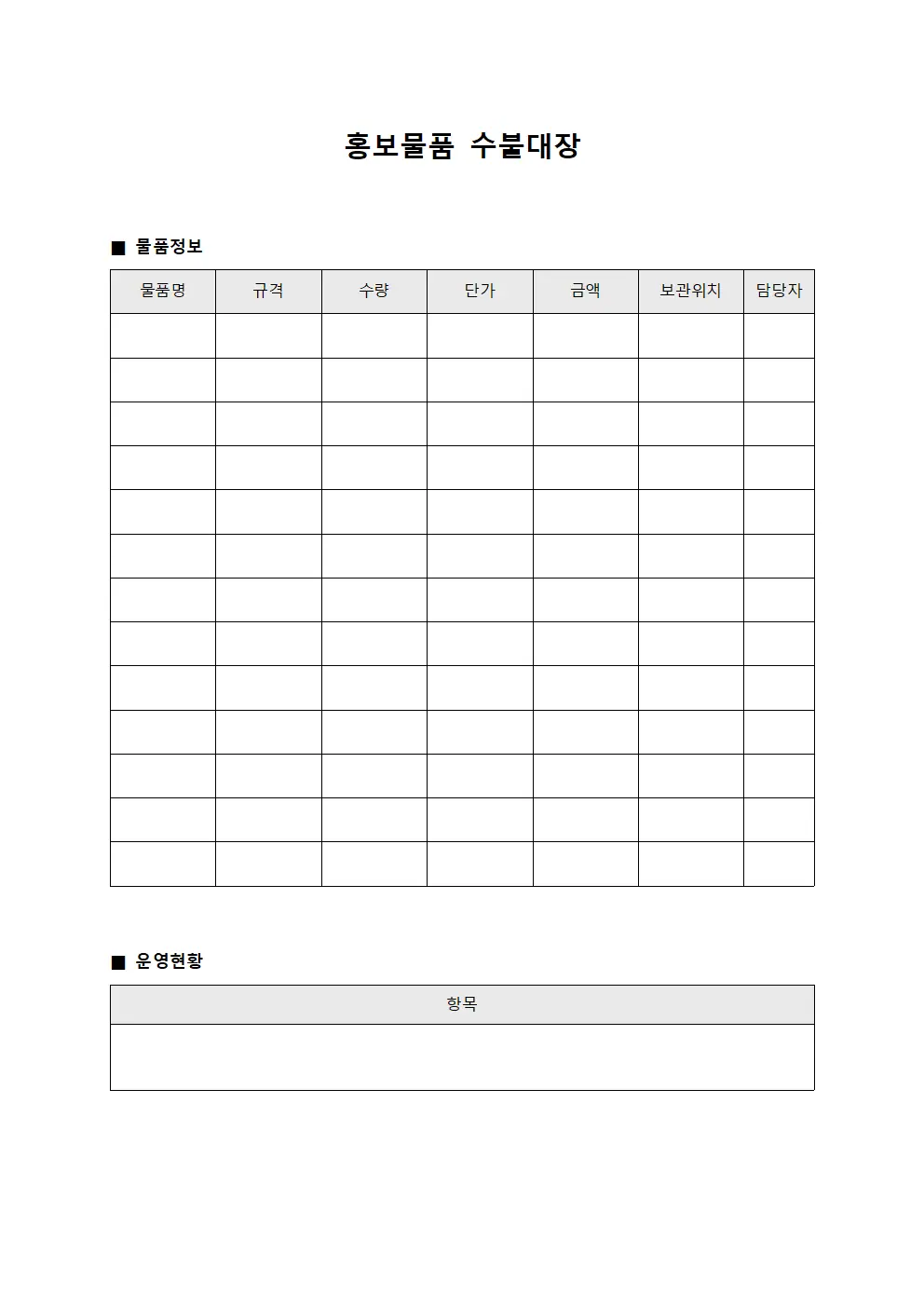 홍보물품 수불대장

■ 물품정보

| 물품명 | 규격 | 수량 | 단가 | 금액 | 보관위치 | 담당자 |
|---|---|---|---|---|---|---|
| | | | | | | |
| | | | | | | |
| | | | | | | |
| | | | | | | |
| | | | | | | |
| | | | | | | |
| | | | | | | |
| | | | | | | |
| | | | | | | |
| | | | | | | |
| | | | | | | |
| | | | | | | |
| | | | | | | |

■ 운영현황

| 항목 |
|---|
| |